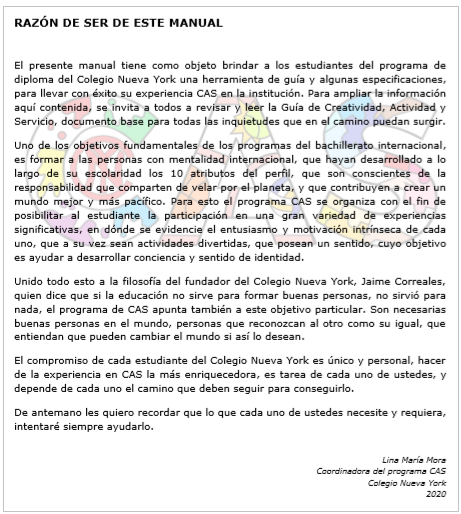 RAZÓN DE SER DE ESTE MANUAL

El presente manual tiene como objeto brindar a los estudiantes del programa de diploma del Colegio Nueva York una herramienta de guía y algunas especificaciones, para llevar con éxito su experiencia CAS en la institución. Para ampliar la información aquí contenida, se invita a todos a revisar y leer la Guía de Creatividad, Actividad y Servicio, documento base para todas las inquietudes que en el camino puedan surgir.

Uno de los objetivos fundamentales de los programas del bachillerato internacional, es formar a las personas con mentalidad internacional, que hayan desarrollado a lo largo de su escolaridad los 10 atributos del perfil, que son conscientes de la responsabilidad que comparten de velar por el planeta, y que contribuyen a crear un mundo mejor y más pacífico. Para esto el programa CAS se organiza con el fin de posibilitar al estudiante la participación en una gran variedad de experiencias significativas, en dónde se evidencie el entusiasmo y motivación intrínseca de cada uno, que a su vez sean actividades divertidas, que posean un sentido, cuyo objetivo es ayudar a desarrollar conciencia y sentido de identidad.

Unido todo esto a la filosofía del fundador del Colegio Nueva York, Jaime Correales, quien dice que si la educación no sirve para formar buenas personas, no sirvió para nada, el programa de CAS apunta también a este objetivo particular. Son necesarias buenas personas en el mundo, personas que reconozcan al otro como su igual, que entiendan que pueden cambiar el mundo si así lo desean.

El compromiso de cada estudiante del Colegio Nueva York es único y personal, hacer de la experiencia en CAS la más enriquecedora, es tarea de cada uno de ustedes, y depende de cada uno el camino que deben seguir para conseguirlo.

De antemano les quiero recordar que lo que cada uno de ustedes necesite y requiera, intentaré siempre ayudarlo.

Lina María Mora
Coordinadora del programa CAS
Colegio Nueva York
2020